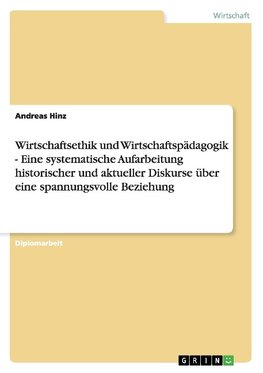 Wirtschaft

Andreas Hinz

Wirtschaftsethik und Wirtschaftspädagogik - Eine systematische Aufarbeitung historischer und aktueller Diskurse über eine spannungsvolle Beziehung

Diplomarbeit

GRIN